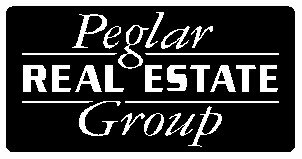 Peglar
REAL ESTATE
Group